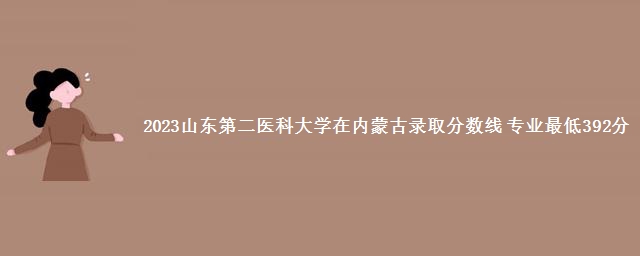 2023山东第二医科大学在内蒙古录取分数线 专业最低392分